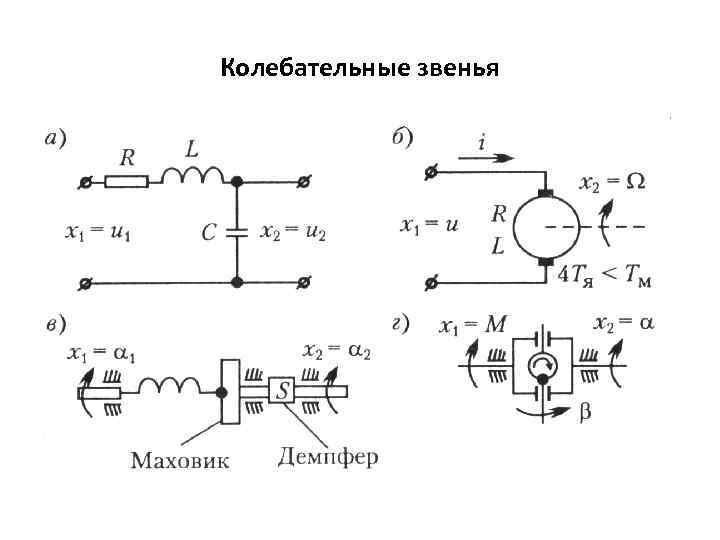 Колебательные звенья

а)

$R$ $L$

$x_1 = u_1$ $C$ $x_2 = u_2$

б)

$i$

$x_2 = \Omega$

$x_1 = u$ $R$ $L$

$4T_я < T_м$

в)

$x_1 = \alpha_1$ $x_2 = \alpha_2$

$S$

Маховик Демпфер

г)

$x_1 = M$ $x_2 = \alpha$

$\beta$